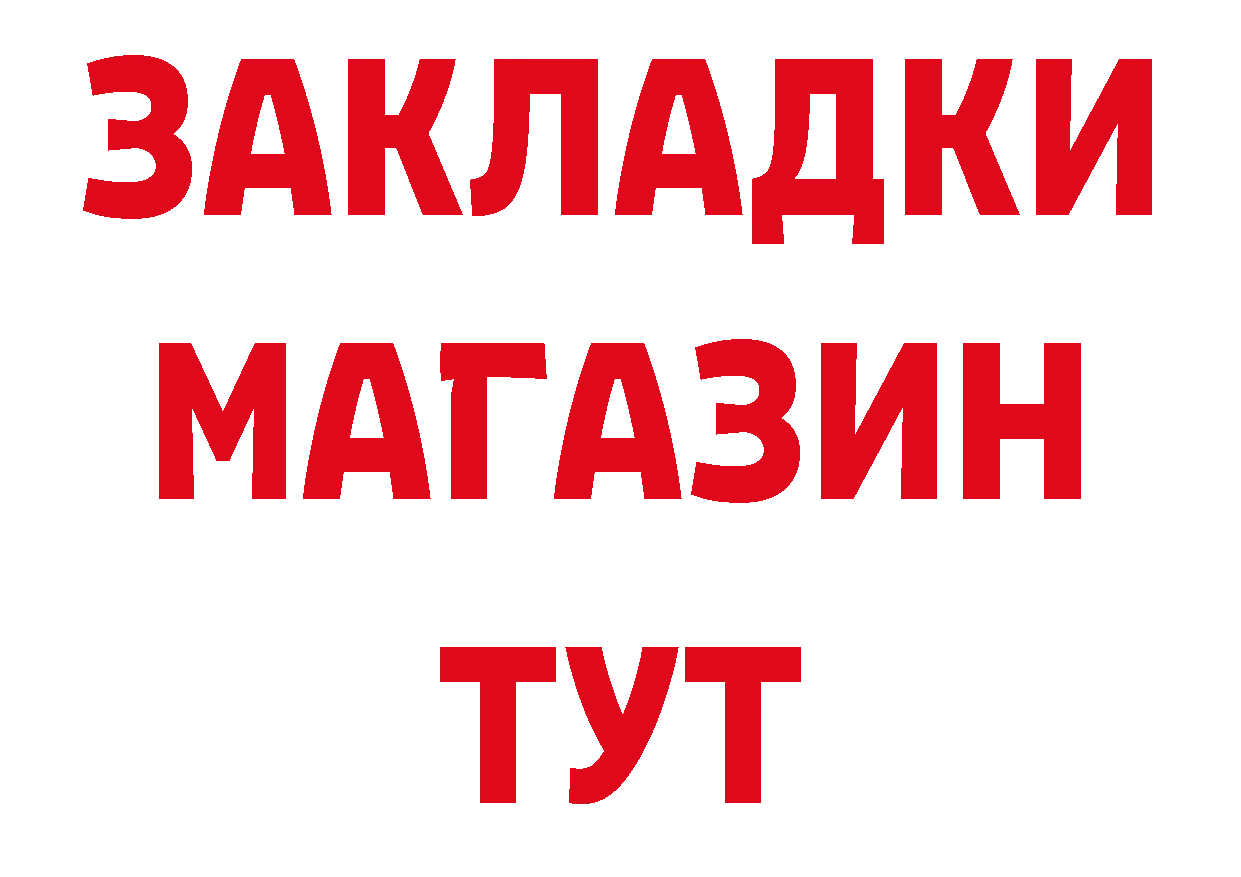 ЗАКЛАДКИ
МАГАЗИН
ТУТ